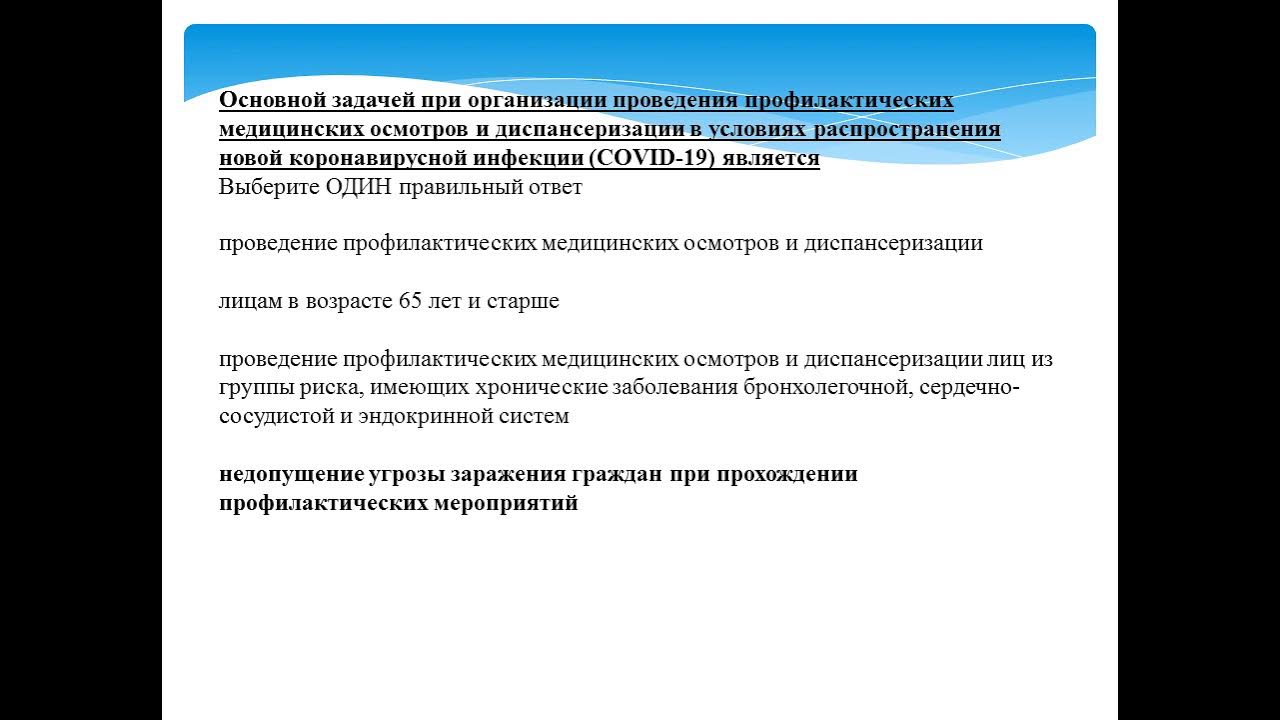 Основной задачей при организации проведения профилактических медицинских осмотров и диспансеризации в условиях распространения новой коронавирусной инфекции (COVID-19) является
Выберите ОДИН правильный ответ

проведение профилактических медицинских осмотров и диспансеризации

лицам в возрасте 65 лет и старше

проведение профилактических медицинских осмотров и диспансеризации лиц из группы риска, имеющих хронические заболевания бронхолегочной, сердечно-сосудистой и эндокринной систем

недопущение угрозы заражения граждан при прохождении профилактических мероприятий